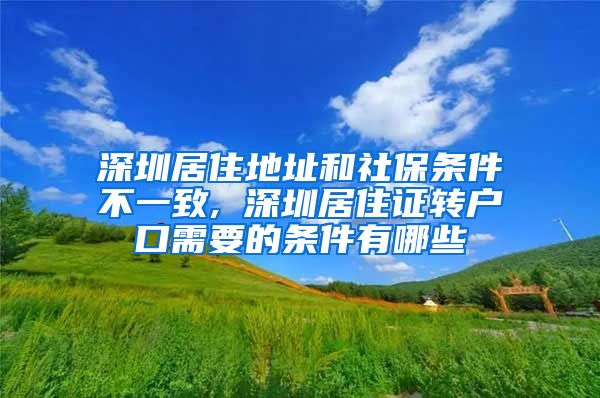 深圳居住地址和社保条件不一致，深圳居住证转户口需要的条件有哪些